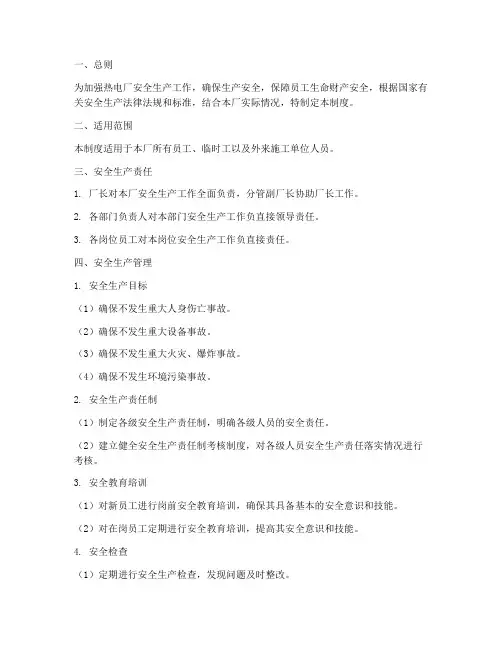 一、总则

为加强热电厂安全生产工作，确保生产安全，保障员工生命财产安全，根据国家有关安全生产法律法规和标准，结合本厂实际情况，特制定本制度。

二、适用范围

本制度适用于本厂所有员工、临时工以及外来施工单位人员。

三、安全生产责任

1. 厂长对本厂安全生产工作全面负责，分管副厂长协助厂长工作。

2. 各部门负责人对本部门安全生产工作负直接领导责任。

3. 各岗位员工对本岗位安全生产工作负直接责任。

四、安全生产管理

1. 安全生产目标

（1）确保不发生重大人身伤亡事故。

（2）确保不发生重大设备事故。

（3）确保不发生重大火灾、爆炸事故。

（4）确保不发生环境污染事故。

2. 安全生产责任制

（1）制定各级安全生产责任制，明确各级人员的安全责任。

（2）建立健全安全生产责任制考核制度，对各级人员安全生产责任落实情况进行考核。

3. 安全教育培训

（1）对新员工进行岗前安全教育培训，确保其具备基本的安全意识和技能。

（2）对在岗员工定期进行安全教育培训，提高其安全意识和技能。

4. 安全检查

（1）定期进行安全生产检查，发现问题及时整改。